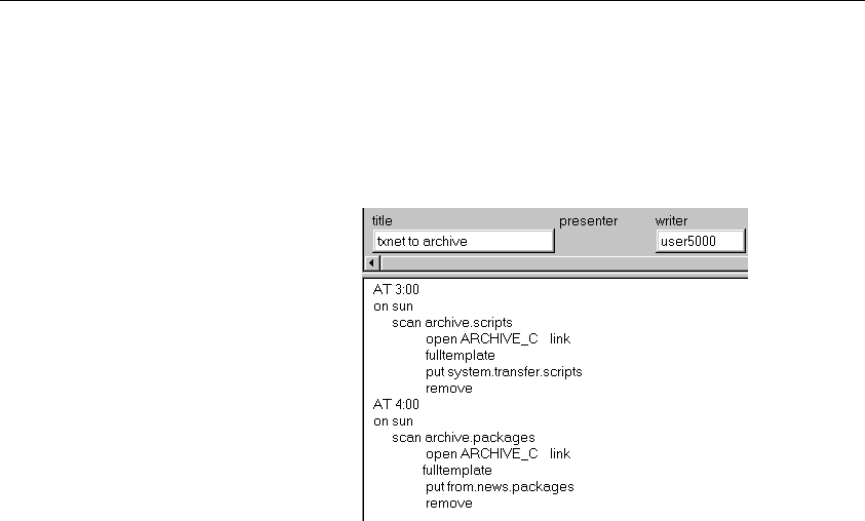 title
txnet to archive
presenter
writer
user5000

AT 3:00
on sun
scan archive.scripts
open ARCHIVE_C link
fulltemplate
put system.transfer.scripts
remove
AT 4:00
on sun
scan archive.packages
open ARCHIVE_C link
fulltemplate
put from.news.packages
remove